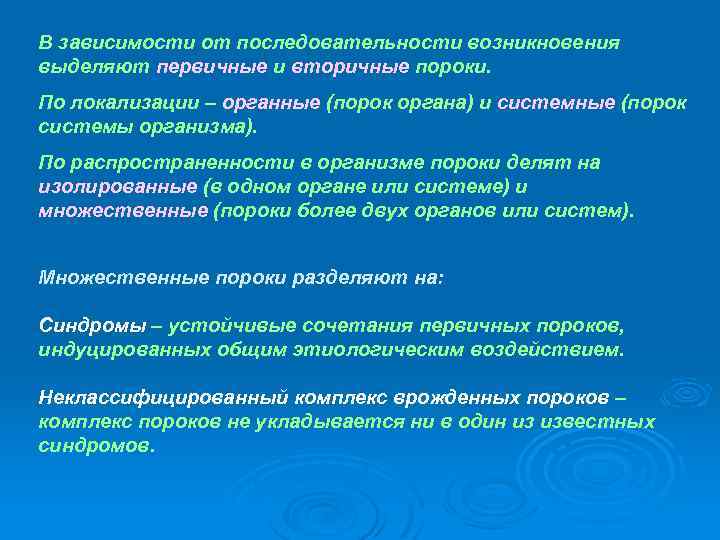 В зависимости от последовательности возникновения выделяют первичные и вторичные пороки.

По локализации – органные (порок органа) и системные (порок системы организма).

По распространенности в организме пороки делят на изолированные (в одном органе или системе) и множественные (пороки более двух органов или систем).

Множественные пороки разделяют на:

Синдромы – устойчивые сочетания первичных пороков, индуцированных общим этиологическим воздействием.

Неклассифицированный комплекс врожденных пороков – комплекс пороков не укладывается ни в один из известных синдромов.